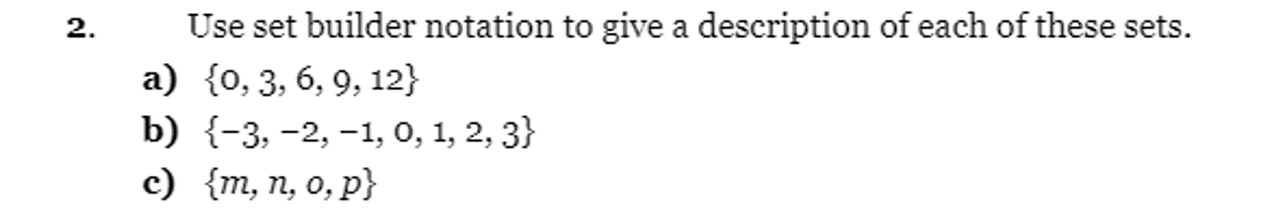 2. Use set builder notation to give a description of each of these sets.

a) $\{0, 3, 6, 9, 12\}$

b) $\{-3, -2, -1, 0, 1, 2, 3\}$

c) $\{m, n, o, p\}$